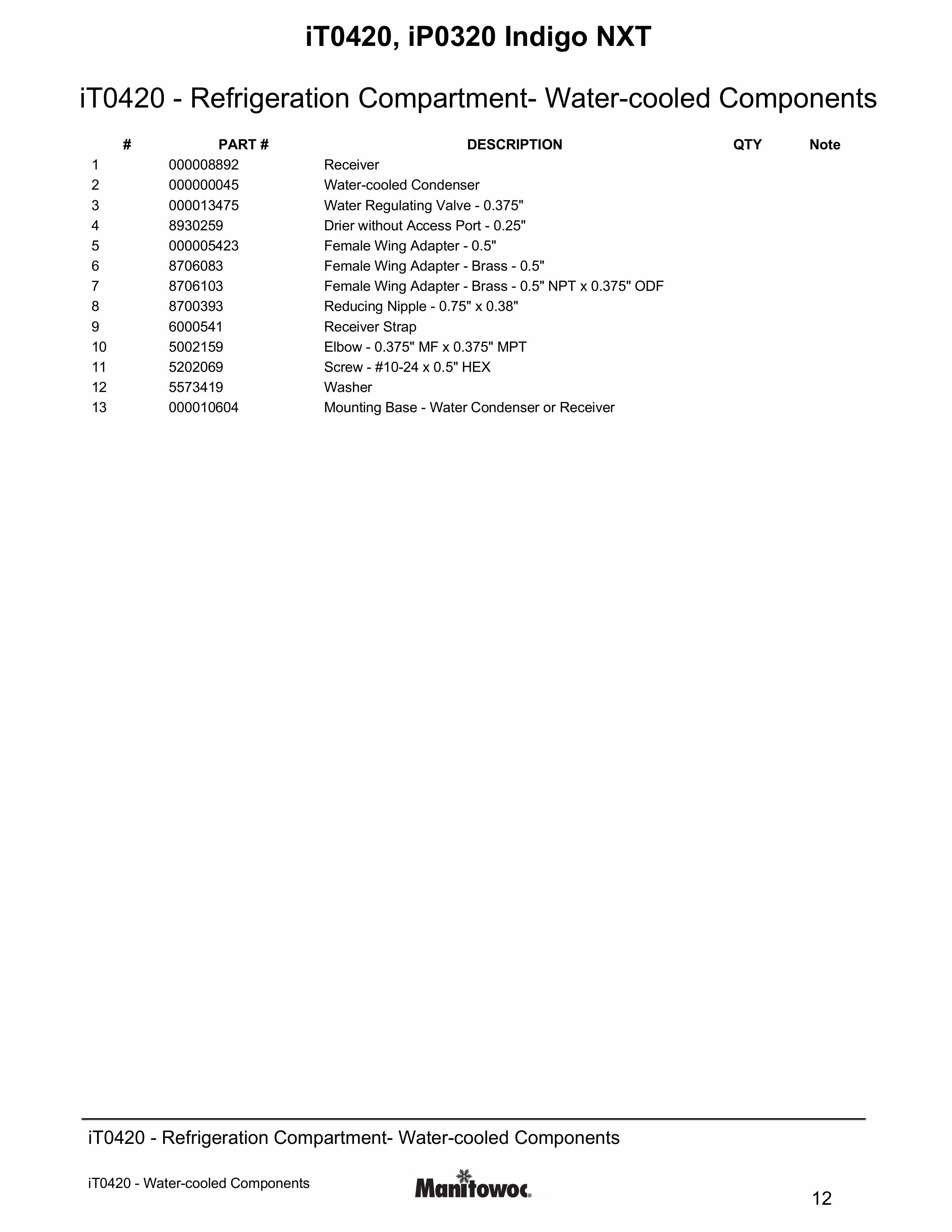 iT0420, iP0320 Indigo NXT

iT0420 - Refrigeration Compartment- Water-cooled Components

| # | PART # | DESCRIPTION | QTY | Note |
|---|---|---|---|---|
| 1 | 000008892 | Receiver | | |
| 2 | 000000045 | Water-cooled Condenser | | |
| 3 | 000013475 | Water Regulating Valve - 0.375" | | |
| 4 | 8930259 | Drier without Access Port - 0.25" | | |
| 5 | 000005423 | Female Wing Adapter - 0.5" | | |
| 6 | 8706083 | Female Wing Adapter - Brass - 0.5" | | |
| 7 | 8706103 | Female Wing Adapter - Brass - 0.5" NPT x 0.375" ODF | | |
| 8 | 8700393 | Reducing Nipple - 0.75" x 0.38" | | |
| 9 | 6000541 | Receiver Strap | | |
| 10 | 5002159 | Elbow - 0.375" MF x 0.375" MPT | | |
| 11 | 5202069 | Screw - #10-24 x 0.5" HEX | | |
| 12 | 5573419 | Washer | | |
| 13 | 000010604 | Mounting Base - Water Condenser or Receiver | | |

iT0420 - Refrigeration Compartment- Water-cooled Components

iT0420 - Water-cooled Components

Manitowoc®

12